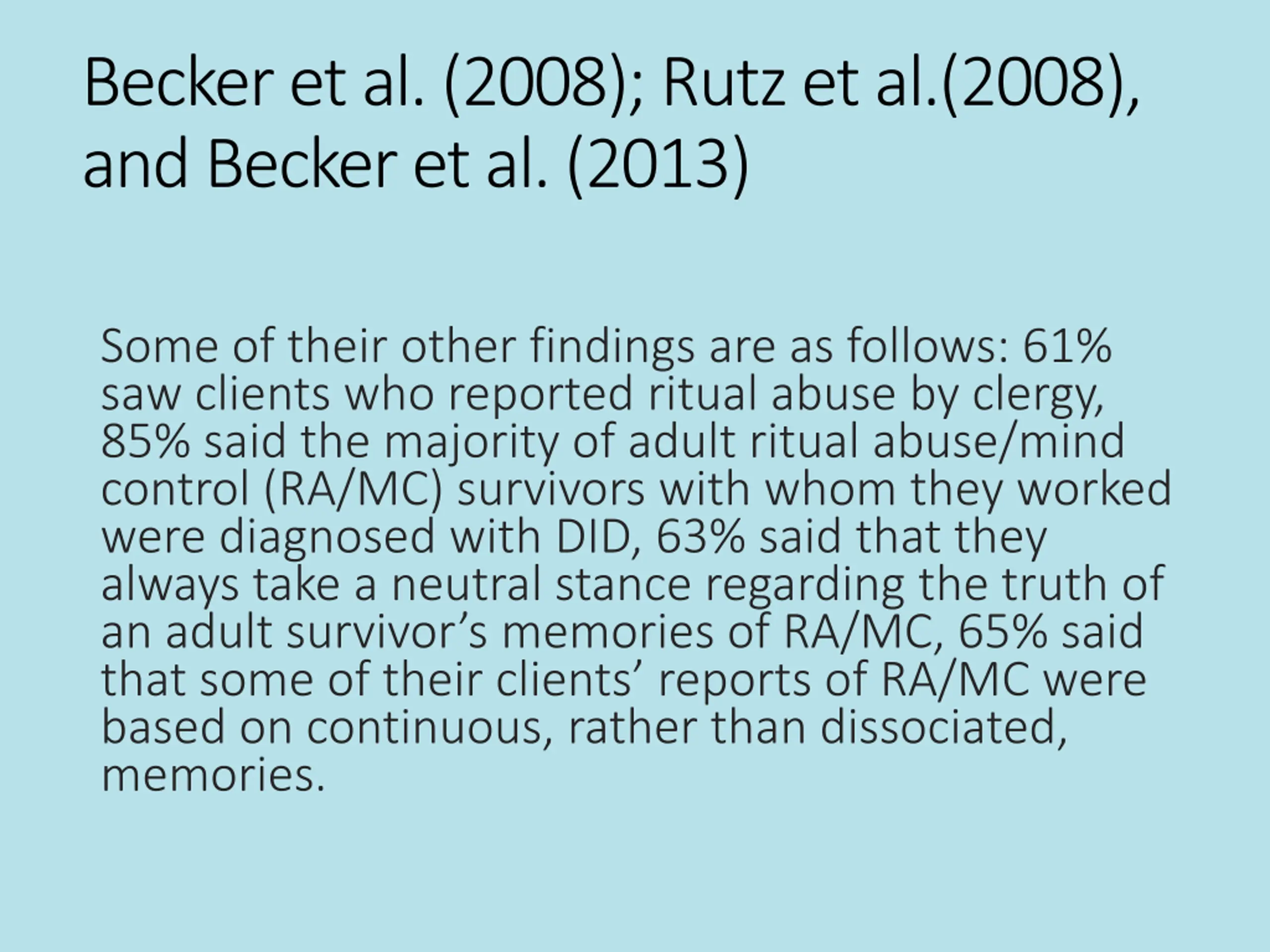 Becker et al. (2008); Rutz et al.(2008), and Becker et al. (2013)

Some of their other findings are as follows: 61% saw clients who reported ritual abuse by clergy, 85% said the majority of adult ritual abuse/mind control (RA/MC) survivors with whom they worked were diagnosed with DID, 63% said that they always take a neutral stance regarding the truth of an adult survivor's memories of RA/MC, 65% said that some of their clients' reports of RA/MC were based on continuous, rather than dissociated, memories.